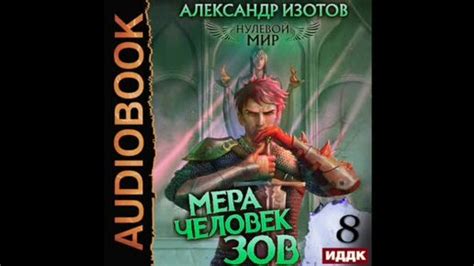 AUDIOBOOK

АЛЕКСАНДР ИЗОТОВ

НУЛЕВОЙ МИР

МЕРА ЧЕЛОВЕК ЗОВ

8

ИДДК